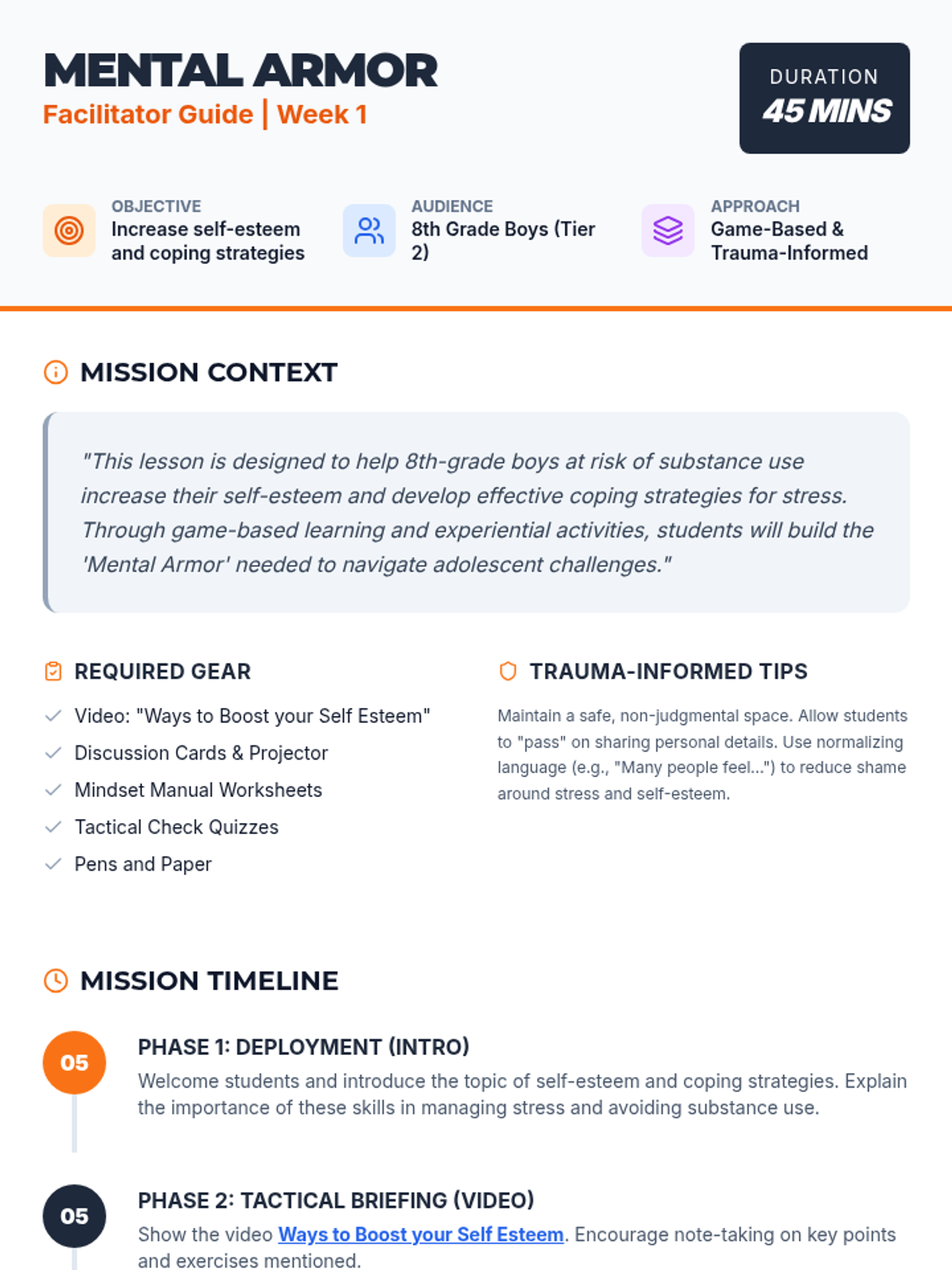 MENTAL ARMOR
Facilitator Guide | Week 1

DURATION
45 MINS

OBJECTIVE
Increase self-esteem and coping strategies

AUDIENCE
8th Grade Boys (Tier 2)

APPROACH
Game-Based & Trauma-Informed

MISSION CONTEXT

"This lesson is designed to help 8th-grade boys at risk of substance use increase their self-esteem and develop effective coping strategies for stress. Through game-based learning and experiential activities, students will build the 'Mental Armor' needed to navigate adolescent challenges."

REQUIRED GEAR

Video: "Ways to Boost your Self Esteem"
Discussion Cards & Projector
Mindset Manual Worksheets
Tactical Check Quizzes
Pens and Paper

TRAUMA-INFORMED TIPS

Maintain a safe, non-judgmental space. Allow students to "pass" on sharing personal details. Use normalizing language (e.g., "Many people feel...") to reduce shame around stress and self-esteem.

MISSION TIMELINE

05
PHASE 1: DEPLOYMENT (INTRO)
Welcome students and introduce the topic of self-esteem and coping strategies. Explain the importance of these skills in managing stress and avoiding substance use.

05
PHASE 2: TACTICAL BRIEFING (VIDEO)
Show the video Ways to Boost your Self Esteem. Encourage note-taking on key points and exercises mentioned.